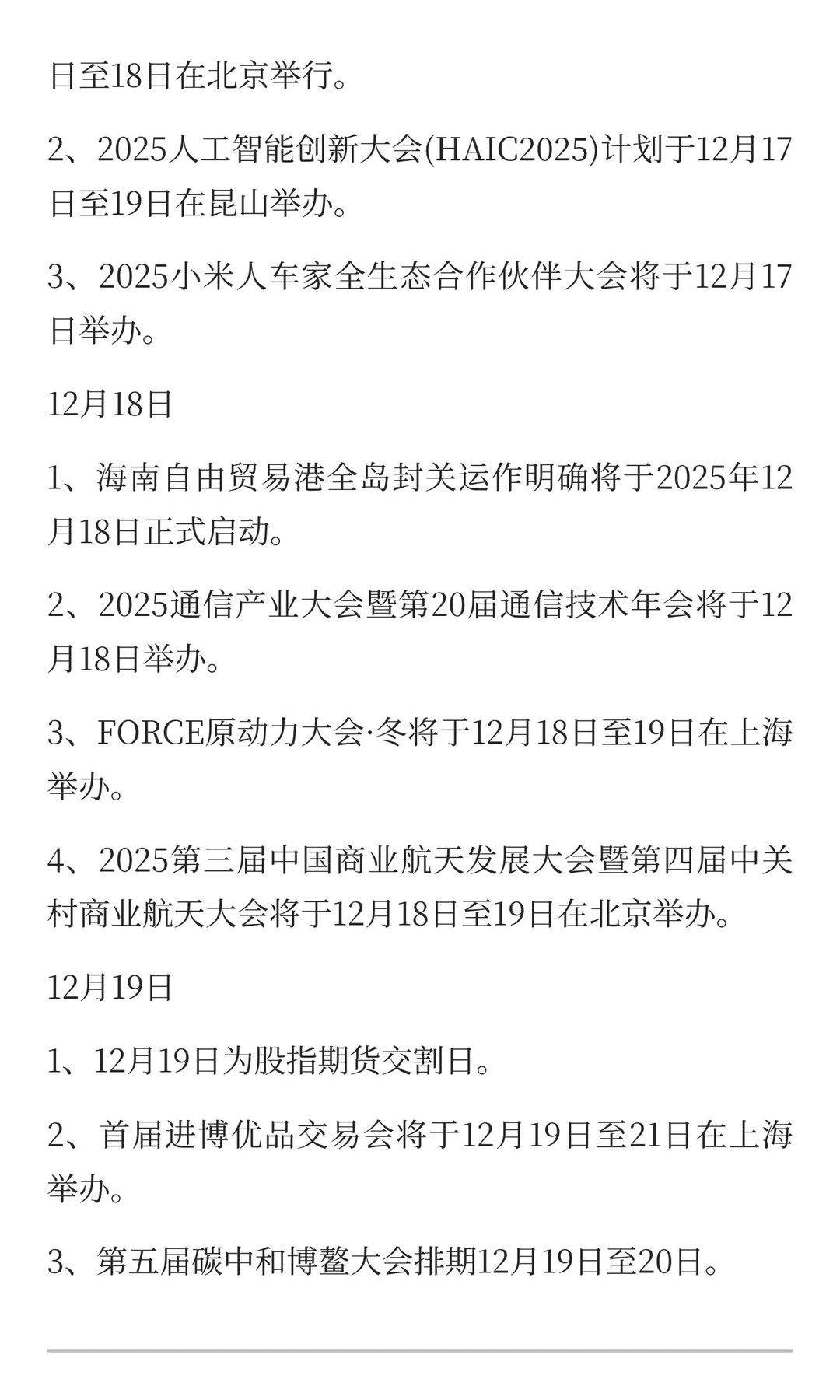 日至18日在北京举行。

2、2025人工智能创新大会(HAIC2025)计划于12月17日至19日在昆山举办。

3、2025小米人车家全生态合作伙伴大会将于12月17日举办。

12月18日

1、海南自由贸易港全岛封关运作明确将于2025年12月18日正式启动。

2、2025通信产业大会暨第20届通信技术年会将于12月18日举办。

3、FORCE原动力大会·冬将于12月18日至19日在上海举办。

4、2025第三届中国商业航天发展大会暨第四届中关村商业航天大会将于12月18日至19日在北京举办。

12月19日

1、12月19日为股指期货交割日。

2、首届进博优品交易会将于12月19日至21日在上海举办。

3、第五届碳中和博鳌大会排期12月19日至20日。